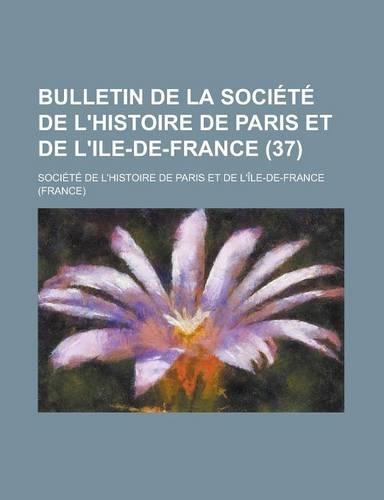 BULLETIN DE LA SOCIÉTÉ DE L'HISTOIRE DE PARIS ET DE L'ILE-DE-FRANCE (37)

SOCIÉTÉ DE L'HISTOIRE DE PARIS ET DE L'ÎLE-DE-FRANCE (FRANCE)